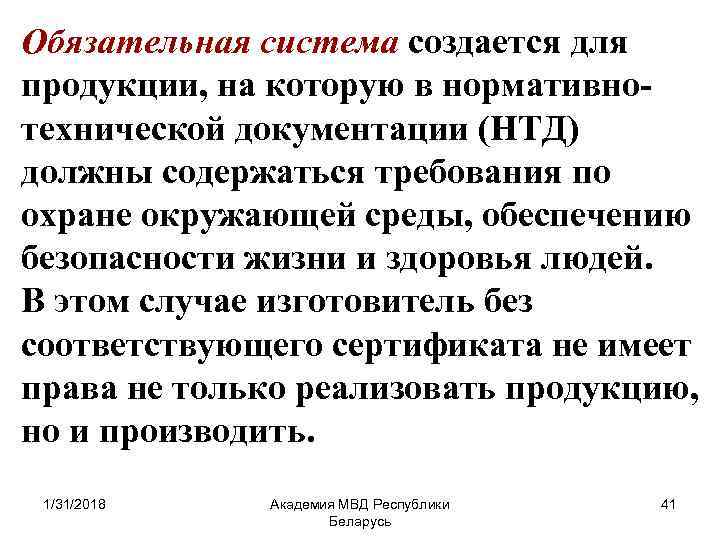 Обязательная система создается для продукции, на которую в нормативно-технической документации (НТД) должны содержаться требования по охране окружающей среды, обеспечению безопасности жизни и здоровья людей.

В этом случае изготовитель без соответствующего сертификата не имеет права не только реализовать продукцию, но и производить.

1/31/2018

Академия МВД Республики Беларусь

41